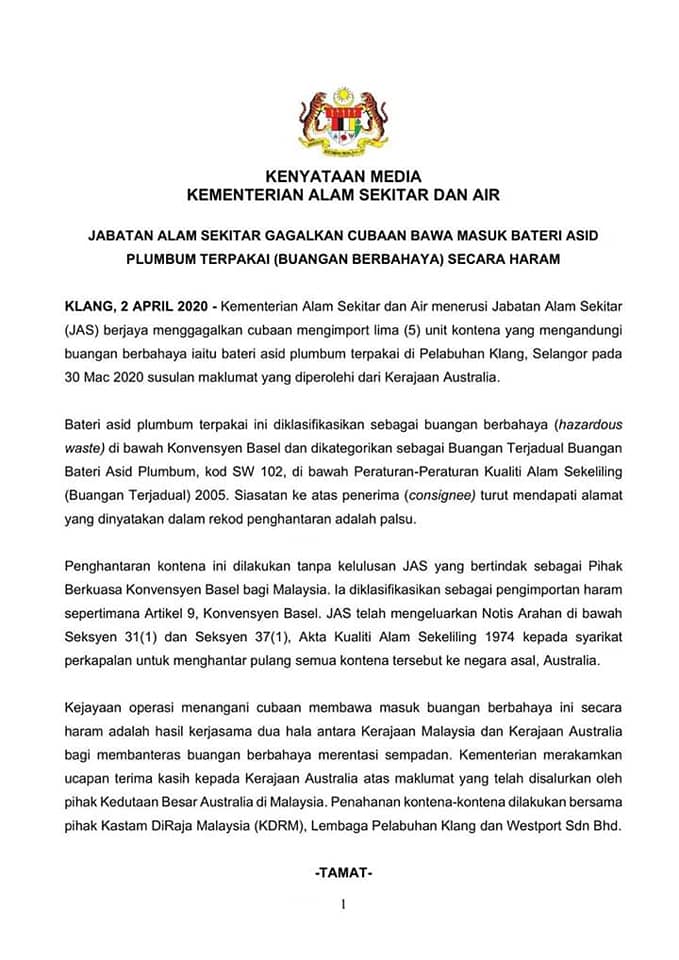 KENYATAAN MEDIA
KEMENTERIAN ALAM SEKITAR DAN AIR

JABATAN ALAM SEKITAR GAGALKAN CUBAAN BAWA MASUK BATERI ASID PLUMBUM TERPAKAI (BUANGAN BERBAHAYA) SECARA HARAM

KLANG, 2 APRIL 2020 - Kementerian Alam Sekitar dan Air menerusi Jabatan Alam Sekitar (JAS) berjaya menggagalkan cubaan mengimport lima (5) unit kontena yang mengandungi buangan berbahaya iaitu bateri asid plumbum terpakai di Pelabuhan Klang, Selangor pada 30 Mac 2020 susulan maklumat yang diperolehi dari Kerajaan Australia.

Bateri asid plumbum terpakai ini diklasifikasikan sebagai buangan berbahaya (hazardous waste) di bawah Konvensyen Basel dan dikategorikan sebagai Buangan Terjadual Buangan Bateri Asid Plumbum, kod SW 102, di bawah Peraturan-Peraturan Kualiti Alam Sekeliling (Buangan Terjadual) 2005. Siasatan ke atas penerima (consignee) turut mendapati alamat yang dinyatakan dalam rekod penghantaran adalah palsu.

Penghantaran kontena ini dilakukan tanpa kelulusan JAS yang bertindak sebagai Pihak Berkuasa Konvensyen Basel bagi Malaysia. Ia diklasifikasikan sebagai pengimportan haram sepertimana Artikel 9, Konvensyen Basel. JAS telah mengeluarkan Notis Arahan di bawah Seksyen 31(1) dan Seksyen 37(1), Akta Kualiti Alam Sekeliling 1974 kepada syarikat perkapalan untuk menghantar pulang semua kontena tersebut ke negara asal, Australia.

Kejayaan operasi menangani cubaan membawa masuk buangan berbahaya ini secara haram adalah hasil kerjasama dua hala antara Kerajaan Malaysia dan Kerajaan Australia bagi membanteras buangan berbahaya merentasi sempadan. Kementerian merakamkan ucapan terima kasih kepada Kerajaan Australia atas maklumat yang telah disalurkan oleh pihak Kedutaan Besar Australia di Malaysia. Penahanan kontena-kontena dilakukan bersama pihak Kastam DiRaja Malaysia (KDRM), Lembaga Pelabuhan Klang dan Westport Sdn Bhd.

-TAMAT-

1